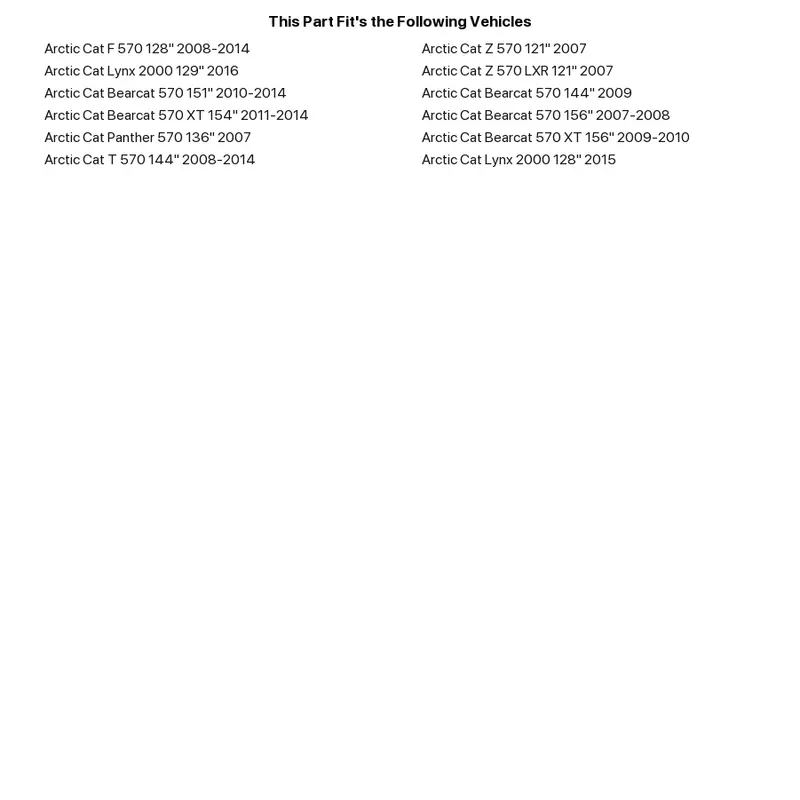 This Part Fit's the Following Vehicles

Arctic Cat F 570 128" 2008-2014
Arctic Cat Lynx 2000 129" 2016
Arctic Cat Bearcat 570 151" 2010-2014
Arctic Cat Bearcat 570 XT 154" 2011-2014
Arctic Cat Panther 570 136" 2007
Arctic Cat T 570 144" 2008-2014

Arctic Cat Z 570 121" 2007
Arctic Cat Z 570 LXR 121" 2007
Arctic Cat Bearcat 570 144" 2009
Arctic Cat Bearcat 570 156" 2007-2008
Arctic Cat Bearcat 570 XT 156" 2009-2010
Arctic Cat Lynx 2000 128" 2015